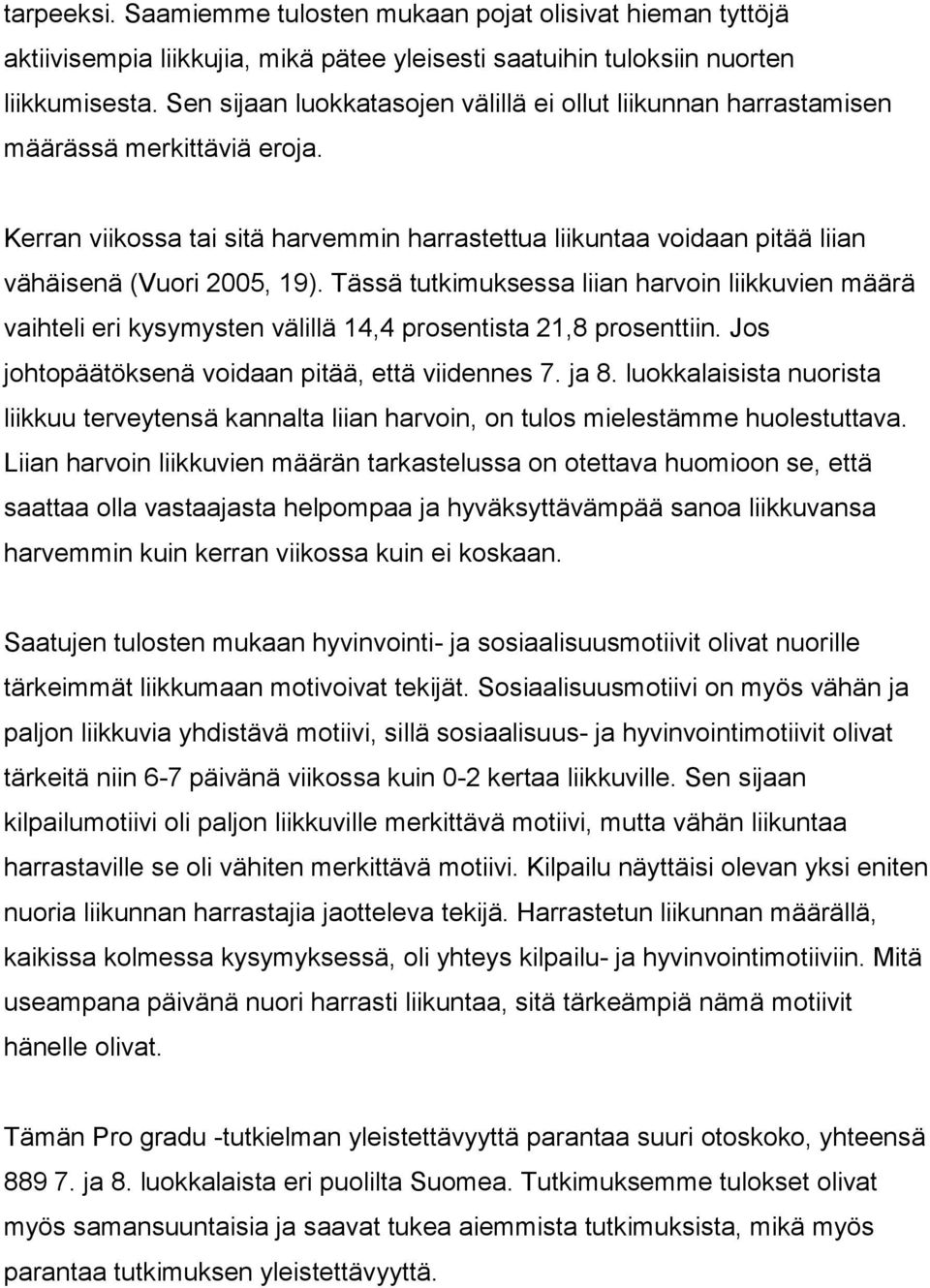 tarpeeksi. Saamiemme tulosten mukaan pojat olisivat hieman tyttöjä aktiivisempia liikkujia, mikä pätee yleisesti saatuihin tuloksiin nuorten liikkumisesta. Sen sijaan luokkatasojen välillä ei ollut liikunnan harrastamisen määrässä merkittäviä eroja.

Kerran viikossa tai sitä harvemmin harrastettua liikuntaa voidaan pitää liian vähäisenä (Vuori 2005, 19). Tässä tutkimuksessa liian harvoin liikkuvien määrä vaihteli eri kysymysten välillä 14,4 prosentista 21,8 prosenttiin. Jos johtopäätöksenä voidaan pitää, että viidennes 7. ja 8. luokkalaisista nuorista liikkuu terveytensä kannalta liian harvoin, on tulos mielestämme huolestuttava. Liian harvoin liikkuvien määrän tarkastelussa on otettava huomioon se, että saattaa olla vastaajasta helpompaa ja hyväksyttävämpää sanoa liikkuvansa harvemmin kuin kerran viikossa kuin ei koskaan.

Saatujen tulosten mukaan hyvinvointi- ja sosiaalisuusmotiivit olivat nuorille tärkeimmät liikkumaan motivoivat tekijät. Sosiaalisuusmotiivi on myös vähän ja paljon liikkuvia yhdistävä motiivi, sillä sosiaalisuus- ja hyvinvointimotiivit olivat tärkeitä niin 6-7 päivänä viikossa kuin 0-2 kertaa liikkuville. Sen sijaan kilpailumotiivi oli paljon liikkuville merkittävä motiivi, mutta vähän liikuntaa harrastaville se oli vähiten merkittävä motiivi. Kilpailu näyttäisi olevan yksi eniten nuoria liikunnan harrastajia jaotteleva tekijä. Harrastetun liikunnan määrällä, kaikissa kolmessa kysymyksessä, oli yhteys kilpailu- ja hyvinvointimotiiviin. Mitä useampana päivänä nuori harrasti liikuntaa, sitä tärkeämpiä nämä motiivit hänelle olivat.

Tämän Pro gradu -tutkielman yleistettävyyttä parantaa suuri otoskoko, yhteensä 889 7. ja 8. luokkalaista eri puolilta Suomea. Tutkimuksemme tulokset olivat myös samansuuntaisia ja saavat tukea aiemmista tutkimuksista, mikä myös parantaa tutkimuksen yleistettävyyttä.